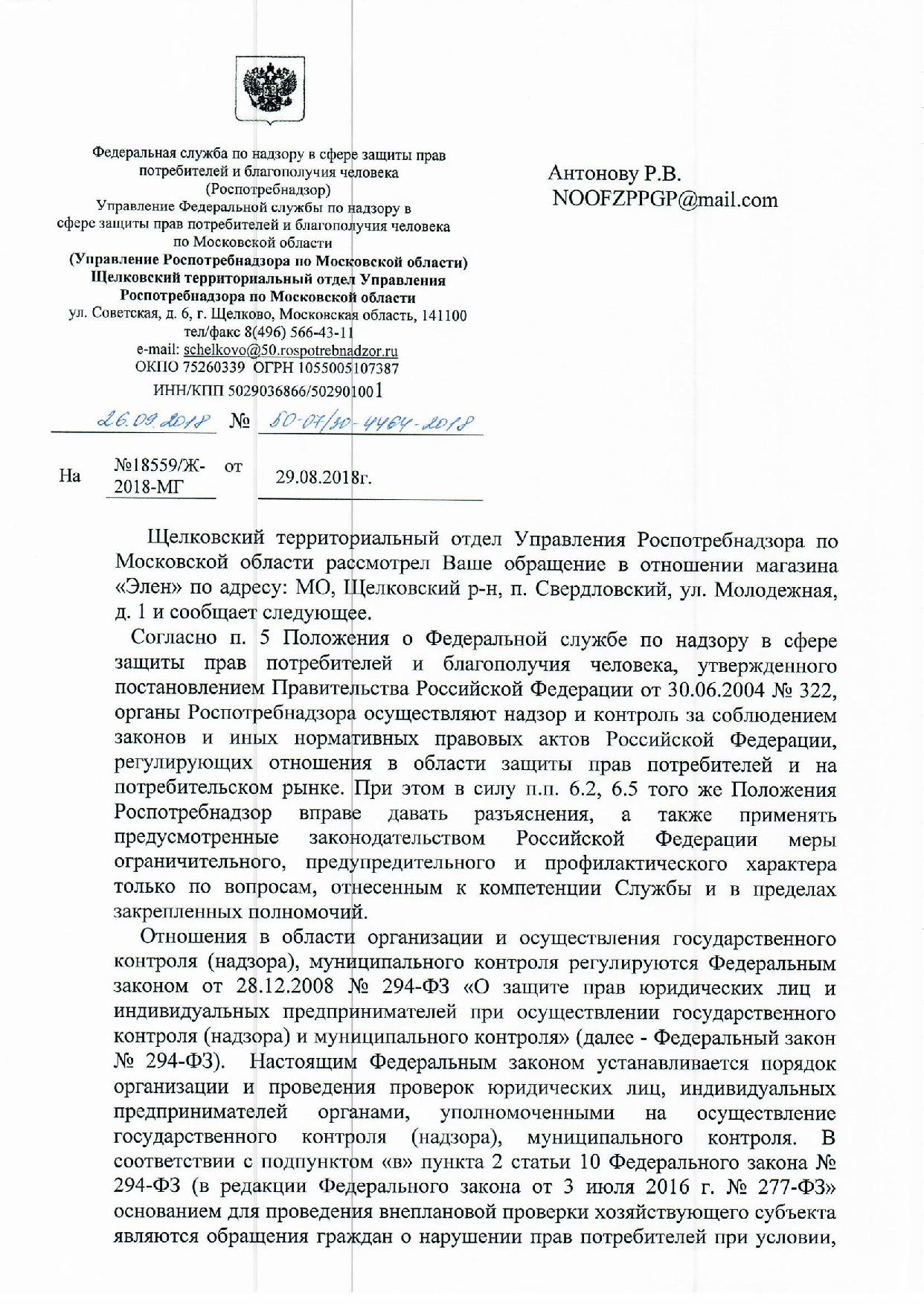 Федеральная служба по надзору в сфере защиты прав потребителей и благополучия человека
(Роспотребнадзор)
Управление Федеральной службы по надзору в сфере защиты прав потребителей и благополучия человека по Московской области
(Управление Роспотребнадзора по Московской области)
Щелковский территориальный отдел Управления Роспотребнадзора по Московской области
ул. Советская, д. 6, г. Щелково, Московская область, 141100
тел/факс 8(496) 566-43-11
e-mail: schelkovo@50.rospotrebnadzor.ru
ОКПО 75260339 ОГРН 1055005107387
ИНН/КПП 5029036866/502901001

26.09.2018 № 50-07/30-4464-2018

На №18559/Ж-2018-МГ от 29.08.2018г.

Антонову Р.В.
NOOFZPPGP@mail.com

Щелковский территориальный отдел Управления Роспотребнадзора по Московской области рассмотрел Ваше обращение в отношении магазина «Элен» по адресу: МО, Щелковский р-н, п. Свердловский, ул. Молодежная, д. 1 и сообщает следующее.

Согласно п. 5 Положения о Федеральной службе по надзору в сфере защиты прав потребителей и благополучия человека, утвержденного постановлением Правительства Российской Федерации от 30.06.2004 № 322, органы Роспотребнадзора осуществляют надзор и контроль за соблюдением законов и иных нормативных правовых актов Российской Федерации, регулирующих отношения в области защиты прав потребителей и на потребительском рынке. При этом в силу п.п. 6.2, 6.5 того же Положения Роспотребнадзор вправе давать разъяснения, а также применять предусмотренные законодательством Российской Федерации меры ограничительного, предупредительного и профилактического характера только по вопросам, отнесенным к компетенции Службы и в пределах закрепленных полномочий.

Отношения в области организации и осуществления государственного контроля (надзора), муниципального контроля регулируются Федеральным законом от 28.12.2008 № 294-ФЗ «О защите прав юридических лиц и индивидуальных предпринимателей при осуществлении государственного контроля (надзора) и муниципального контроля» (далее - Федеральный закон № 294-ФЗ). Настоящим Федеральным законом устанавливается порядок организации и проведения проверок юридических лиц, индивидуальных предпринимателей органами, уполномоченными на осуществление государственного контроля (надзора), муниципального контроля. В соответствии с подпунктом «в» пункта 2 статьи 10 Федерального закона № 294-ФЗ (в редакции Федерального закона от 3 июля 2016 г. № 277-ФЗ» основанием для проведения внеплановой проверки хозяйствующего субъекта являются обращения граждан о нарушении прав потребителей при условии,